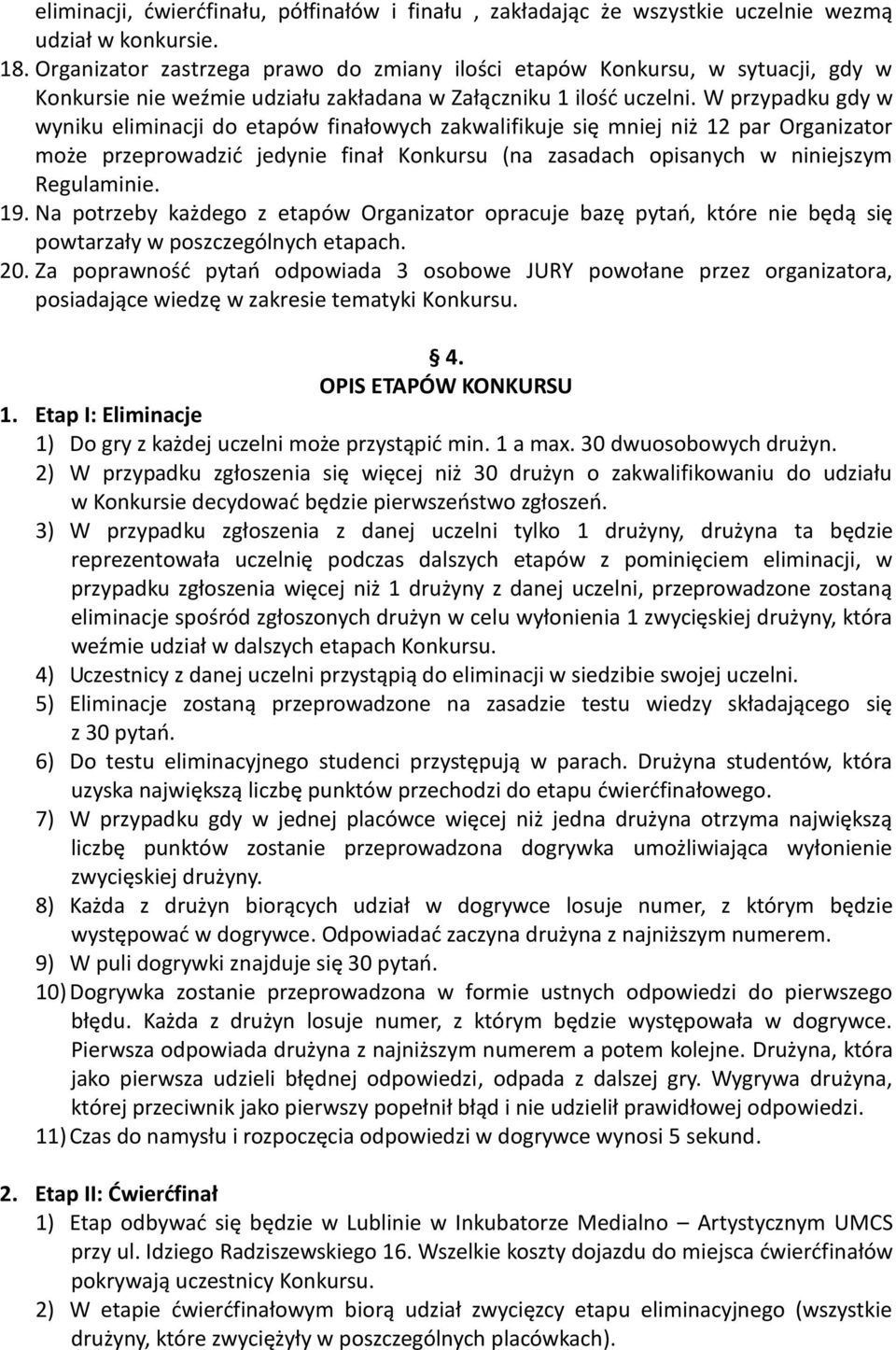 eliminacji, ćwierćfinału, półfinałów i finału , zakładając że wszystkie uczelnie wezmą udział w konkursie.

18. Organizator zastrzega prawo do zmiany ilości etapów Konkursu, w sytuacji, gdy w Konkursie nie weźmie udziału zakładana w Załączniku 1 ilość uczelni. W przypadku gdy w wyniku eliminacji do etapów finałowych zakwalifikuje się mniej niż 12 par Organizator może przeprowadzić jedynie finał Konkursu (na zasadach opisanych w niniejszym Regulaminie.

19. Na potrzeby każdego z etapów Organizator opracuje bazę pytań, które nie będą się powtarzały w poszczególnych etapach.

20. Za poprawność pytań odpowiada 3 osobowe JURY powołane przez organizatora, posiadające wiedzę w zakresie tematyki Konkursu.

§ 4.
OPIS ETAPÓW KONKURSU

1. Etap I: Eliminacje
1) Do gry z każdej uczelni może przystąpić min. 1 a max. 30 dwuosobowych drużyn.
2) W przypadku zgłoszenia się więcej niż 30 drużyn o zakwalifikowaniu do udziału w Konkursie decydować będzie pierwszeństwo zgłoszeń.
3) W przypadku zgłoszenia z danej uczelni tylko 1 drużyny, drużyna ta będzie reprezentowała uczelnię podczas dalszych etapów z pominięciem eliminacji, w przypadku zgłoszenia więcej niż 1 drużyny z danej uczelni, przeprowadzone zostaną eliminacje spośród zgłoszonych drużyn w celu wyłonienia 1 zwycięskiej drużyny, która weźmie udział w dalszych etapach Konkursu.
4) Uczestnicy z danej uczelni przystąpią do eliminacji w siedzibie swojej uczelni.
5) Eliminacje zostaną przeprowadzone na zasadzie testu wiedzy składającego się z 30 pytań.
6) Do testu eliminacyjnego studenci przystępują w parach. Drużyna studentów, która uzyska największą liczbę punktów przechodzi do etapu ćwierćfinałowego.
7) W przypadku gdy w jednej placówce więcej niż jedna drużyna otrzyma największą liczbę punktów zostanie przeprowadzona dogrywka umożliwiająca wyłonienie zwycięskiej drużyny.
8) Każda z drużyn biorących udział w dogrywce losuje numer, z którym będzie występować w dogrywce. Odpowiadać zaczyna drużyna z najniższym numerem.
9) W puli dogrywki znajduje się 30 pytań.
10) Dogrywka zostanie przeprowadzona w formie ustnych odpowiedzi do pierwszego błędu. Każda z drużyn losuje numer, z którym będzie występowała w dogrywce. Pierwsza odpowiada drużyna z najniższym numerem a potem kolejne. Drużyna, która jako pierwsza udzieli błędnej odpowiedzi, odpada z dalszej gry. Wygrywa drużyna, której przeciwnik jako pierwszy popełnił błąd i nie udzielił prawidłowej odpowiedzi.
11) Czas do namysłu i rozpoczęcia odpowiedzi w dogrywce wynosi 5 sekund.

2. Etap II: Ćwierćfinał
1) Etap odbywać się będzie w Lublinie w Inkubatorze Medialno – Artystycznym UMCS przy ul. Idziego Radziszewskiego 16. Wszelkie koszty dojazdu do miejsca ćwierćfinałów pokrywają uczestnicy Konkursu.
2) W etapie ćwierćfinałowym biorą udział zwycięzcy etapu eliminacyjnego (wszystkie drużyny, które zwyciężyły w poszczególnych placówkach).